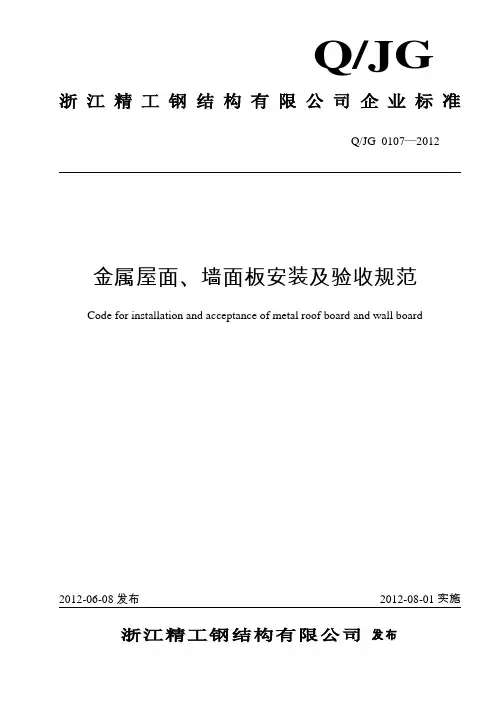 Q/JG

浙江精工钢结构有限公司企业标准

Q/JG 0107—2012

金属屋面、墙面板安装及验收规范

Code for installation and acceptance of metal roof board and wall board

2012-06-08 发布

2012-08-01 实施

浙江精工钢结构有限公司 发布